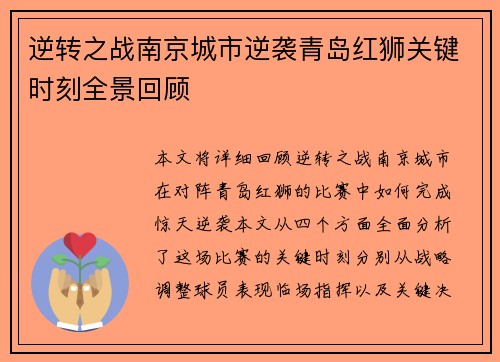 逆转之战南京城市逆袭青岛红狮关键时刻全景回顾

本文将详细回顾逆转之战南京城市在对阵青岛红狮的比赛中如何完成惊天逆袭本文从四个方面全面分析了这场比赛的关键时刻分别从战略调整球员表现临场指挥以及关键决